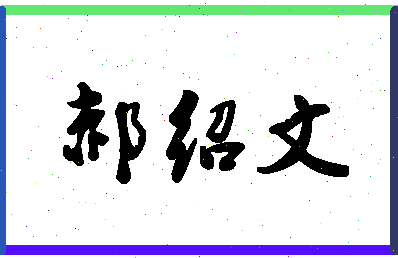 郝绍文